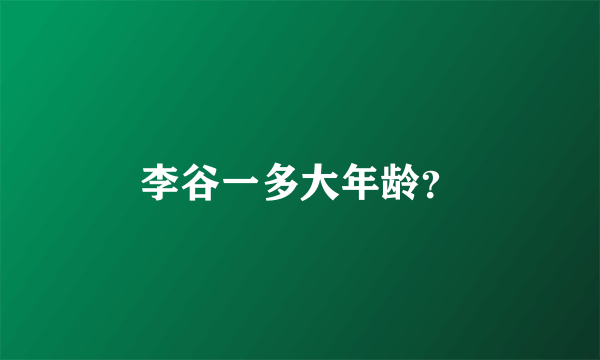 李谷一多大年龄?